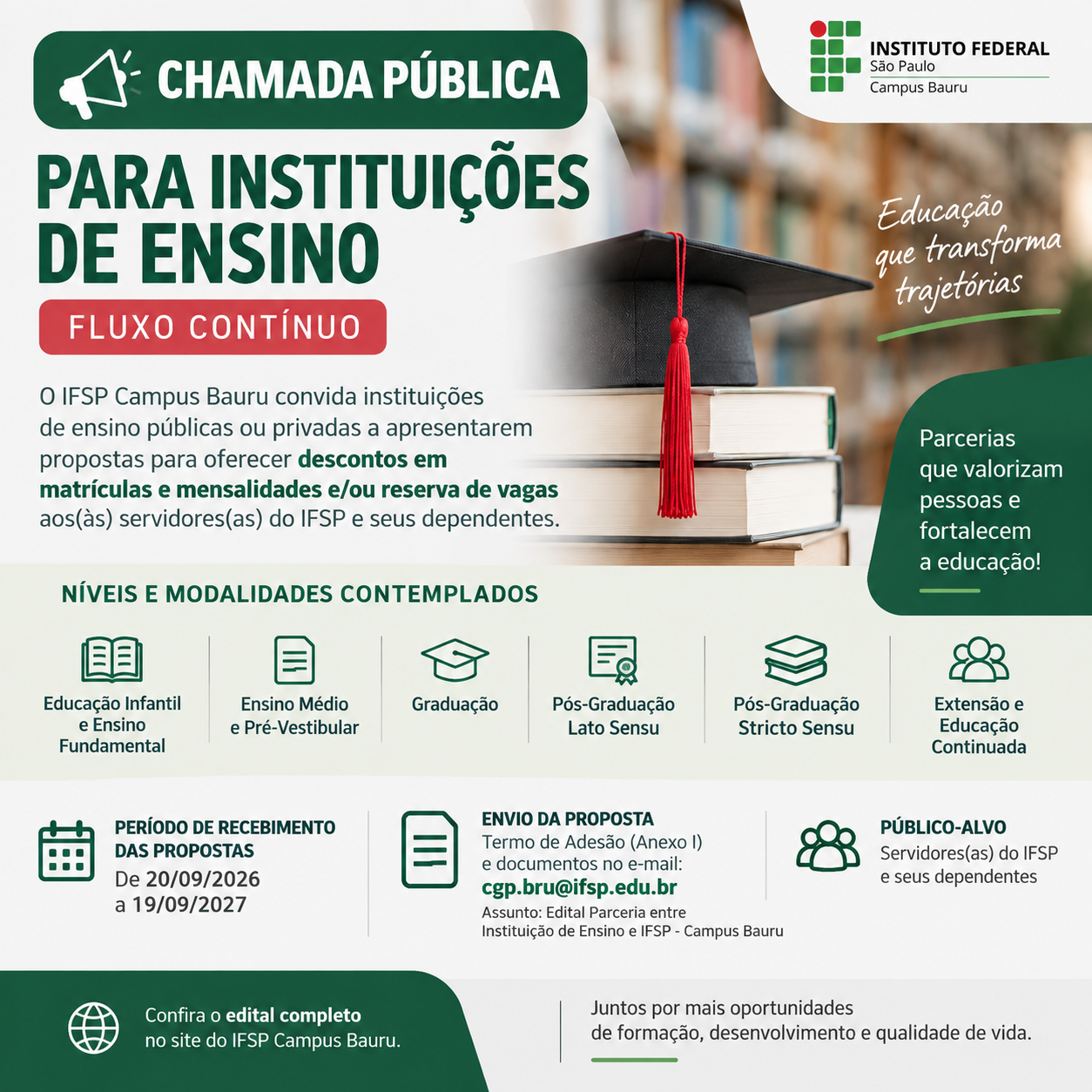 CHAMADA PÚBLICA

INSTITUTO FEDERAL
São Paulo
Campus Bauru

PARA INSTITUIÇÕES DE ENSINO

FLUXO CONTÍNUO

Educação que transforma trajetórias

O IFSP Campus Bauru convida instituições de ensino públicas ou privadas a apresentarem propostas para oferecer descontos em matrículas e mensalidades e/ou reserva de vagas aos(às) servidores(as) do IFSP e seus dependentes.

Parcerias que valorizam pessoas e fortalecem a educação!

NÍVEIS E MODALIDADES CONTEMPLADOS

Educação Infantil e Ensino Fundamental

Ensino Médio e Pré-Vestibular

Graduação

Pós-Graduação Lato Sensu

Pós-Graduação Stricto Sensu

Extensão e Educação Continuada

PERÍODO DE RECEBIMENTO DAS PROPOSTAS
De 20/09/2026 a 19/09/2027

ENVIO DA PROPOSTA
Termo de Adesão (Anexo I) e documentos no e-mail:
cgp.bru@ifsp.edu.br
Assunto: Edital Parceria entre Instituição de Ensino e IFSP - Campus Bauru

PÚBLICO-ALVO
Servidores(as) do IFSP e seus dependentes

Confira o edital completo no site do IFSP Campus Bauru.

Juntos por mais oportunidades de formação, desenvolvimento e qualidade de vida.